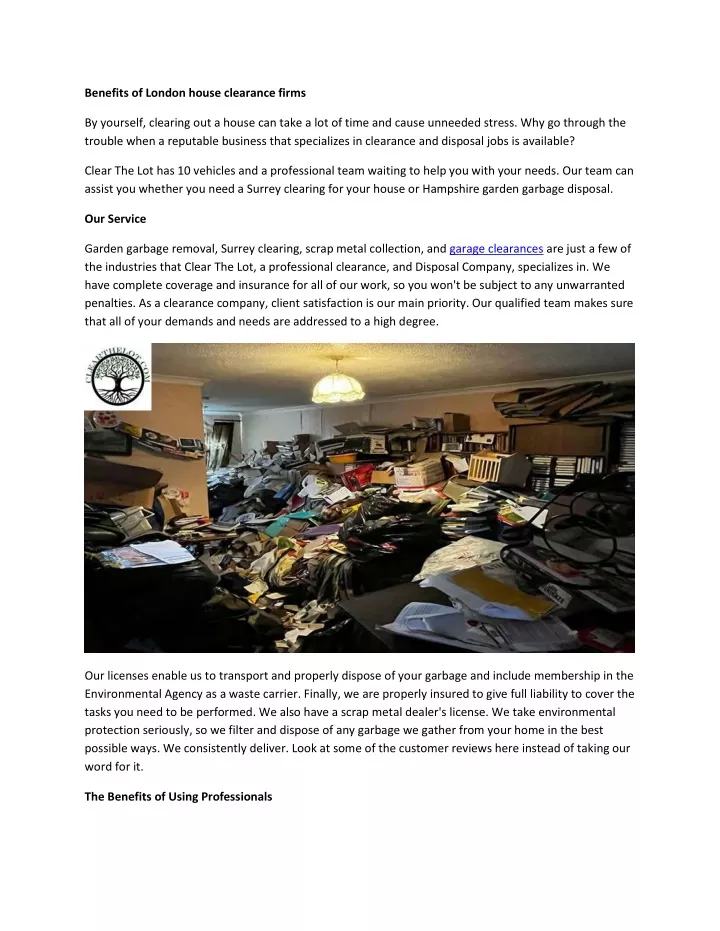 Benefits of London house clearance firms

By yourself, clearing out a house can take a lot of time and cause unneeded stress. Why go through the trouble when a reputable business that specializes in clearance and disposal jobs is available?

Clear The Lot has 10 vehicles and a professional team waiting to help you with your needs. Our team can assist you whether you need a Surrey clearing for your house or Hampshire garden garbage disposal.

Our Service

Garden garbage removal, Surrey clearing, scrap metal collection, and garage clearances are just a few of the industries that Clear The Lot, a professional clearance, and Disposal Company, specializes in. We have complete coverage and insurance for all of our work, so you won't be subject to any unwarranted penalties. As a clearance company, client satisfaction is our main priority. Our qualified team makes sure that all of your demands and needs are addressed to a high degree.

CLEARTHELOT.COM

Our licenses enable us to transport and properly dispose of your garbage and include membership in the Environmental Agency as a waste carrier. Finally, we are properly insured to give full liability to cover the tasks you need to be performed. We also have a scrap metal dealer's license. We take environmental protection seriously, so we filter and dispose of any garbage we gather from your home in the best possible ways. We consistently deliver. Look at some of the customer reviews here instead of taking our word for it.

The Benefits of Using Professionals